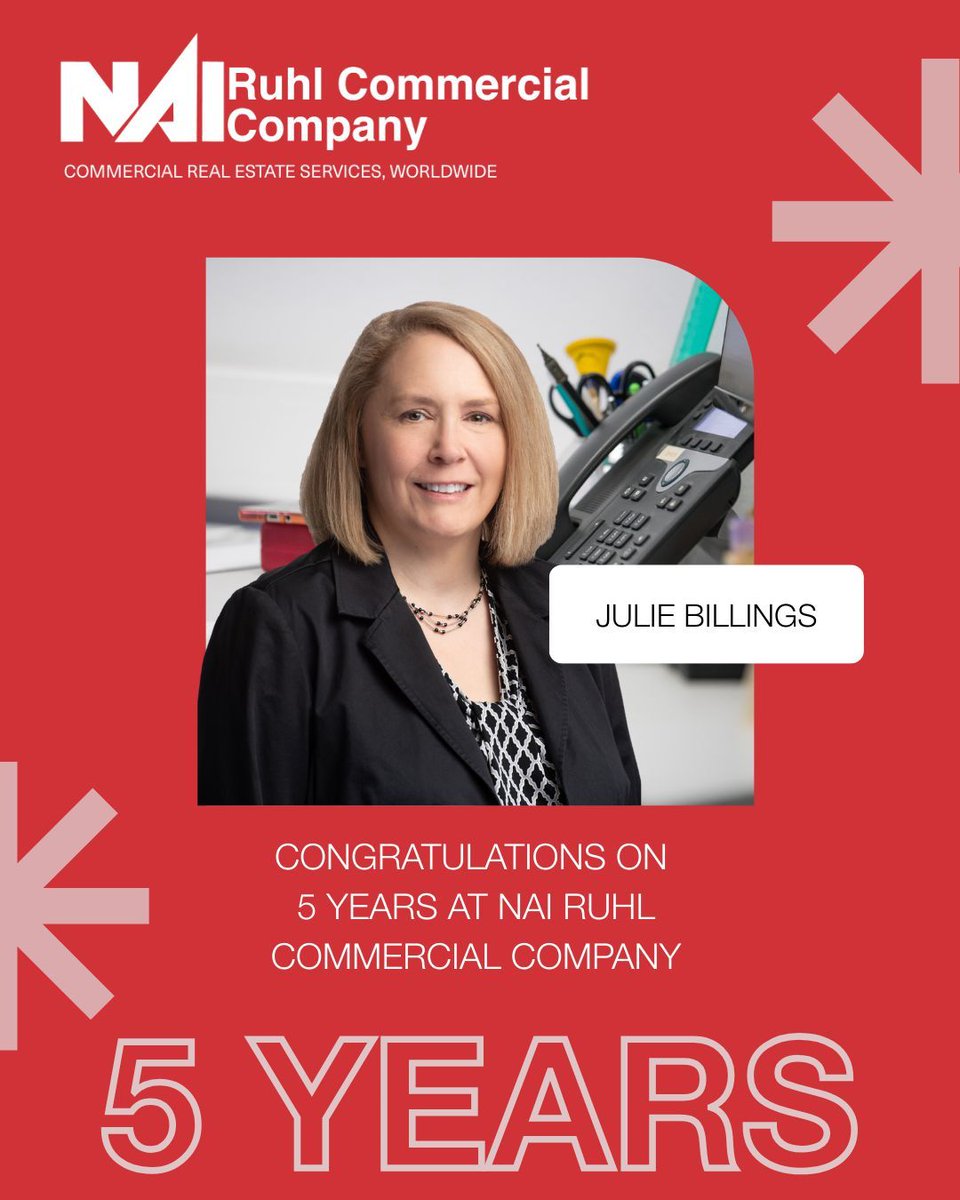 NAI Ruhl Commercial Company

COMMERCIAL REAL ESTATE SERVICES, WORLDWIDE

JULIE BILLINGS

CONGRATULATIONS ON 5 YEARS AT NAI RUHL COMMERCIAL COMPANY

5 YEARS